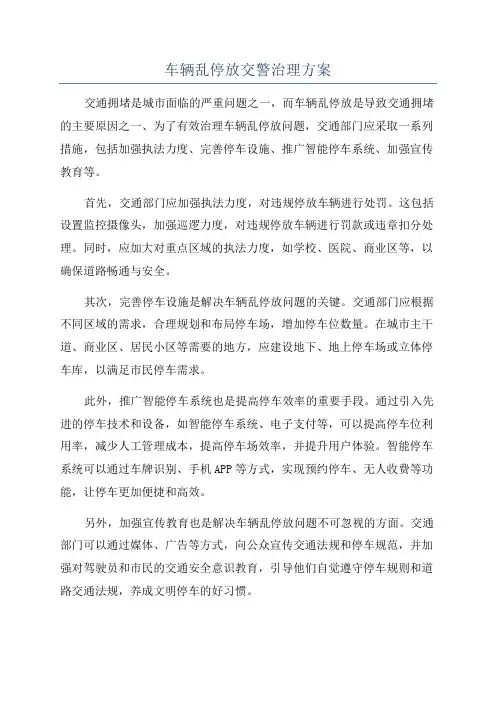 车辆乱停放交警治理方案

交通拥堵是城市面临的严重问题之一，而车辆乱停放是导致交通拥堵的主要原因之一、为了有效治理车辆乱停放问题，交通部门应采取一系列措施，包括加强执法力度、完善停车设施、推广智能停车系统、加强宣传教育等。

首先，交通部门应加强执法力度，对违规停放车辆进行处罚。这包括设置监控摄像头，加强巡逻力度，对违规停放车辆进行罚款或违章扣分处理。同时，应加大对重点区域的执法力度，如学校、医院、商业区等，以确保道路畅通与安全。

其次，完善停车设施是解决车辆乱停放问题的关键。交通部门应根据不同区域的需求，合理规划和布局停车场，增加停车位数量。在城市主干道、商业区、居民小区等需要的地方，应建设地下、地上停车场或立体停车库，以满足市民停车需求。

此外，推广智能停车系统也是提高停车效率的重要手段。通过引入先进的停车技术和设备，如智能停车系统、电子支付等，可以提高停车位利用率，减少人工管理成本，提高停车场效率，并提升用户体验。智能停车系统可以通过车牌识别、手机APP等方式，实现预约停车、无人收费等功能，让停车更加便捷和高效。

另外，加强宣传教育也是解决车辆乱停放问题不可忽视的方面。交通部门可以通过媒体、广告等方式，向公众宣传交通法规和停车规范，并加强对驾驶员和市民的交通安全意识教育，引导他们自觉遵守停车规则和道路交通法规，养成文明停车的好习惯。